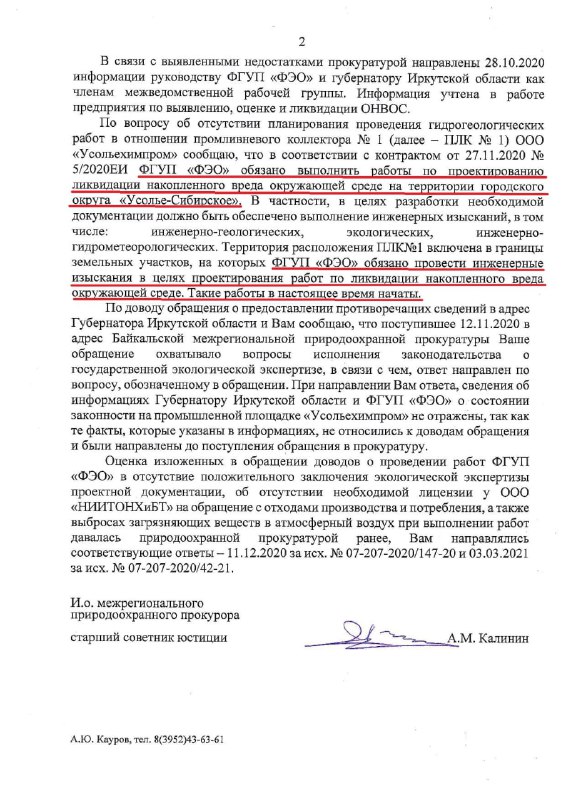 2

В связи с выявленными недостатками прокуратурой направлены 28.10.2020 информации руководству ФГУП «ФЭО» и губернатору Иркутской области как членам межведомственной рабочей группы. Информация учтена в работе предприятия по выявлению, оценке и ликвидации ОНВОС.

По вопросу об отсутствии планирования проведения гидрогеологических работ в отношении промливневого коллектора № 1 (далее – ПЛК № 1) ООО «Усольехимпром» сообщаю, что в соответствии с контрактом от 27.11.2020 № 5/2020ЕИ ФГУП «ФЭО» обязано выполнить работы по проектированию ликвидации накопленного вреда окружающей среде на территории городского округа «Усолье-Сибирское». В частности, в целях разработки необходимой документации должно быть обеспечено выполнение инженерных изысканий, в том числе: инженерно-геологических, экологических, инженерно-гидрометеорологических. Территория расположения ПЛК№1 включена в границы земельных участков, на которых ФГУП «ФЭО» обязано провести инженерные изыскания в целях проектирования работ по ликвидации накопленного вреда окружающей среде. Такие работы в настоящее время начаты.

По доводу обращения о предоставлении противоречащих сведений в адрес Губернатора Иркутской области и Вам сообщаю, что поступившее 12.11.2020 в адрес Байкальской межрегиональной природоохранной прокуратуры Ваше обращение охватывало вопросы исполнения законодательства о государственной экологической экспертизе, в связи с чем, ответ направлен по вопросу, обозначенному в обращении. При направлении Вам ответа, сведения об информациях Губернатору Иркутской области и ФГУП «ФЭО» о состоянии законности на промышленной площадке «Усольехимпром» не отражены, так как те факты, которые указаны в информациях, не относились к доводам обращения и были направлены до поступления обращения в прокуратуру.

Оценка изложенных в обращении доводов о проведении работ ФГУП «ФЭО» в отсутствие положительного заключения экологической экспертизы проектной документации, об отсутствии необходимой лицензии у ООО «НИИТОНХиБТ» на обращение с отходами производства и потребления, а также выбросах загрязняющих веществ в атмосферный воздух при выполнении работ давалась природоохранной прокуратурой ранее, Вам направлялись соответствующие ответы – 11.12.2020 за исх. № 07-207-2020/147-20 и 03.03.2021 за исх. № 07-207-2020/42-21.

И.о. межрегионального природоохранного прокурора

старший советник юстиции А.М. Калинин

А.Ю. Кауров, тел. 8(3952)43-63-61